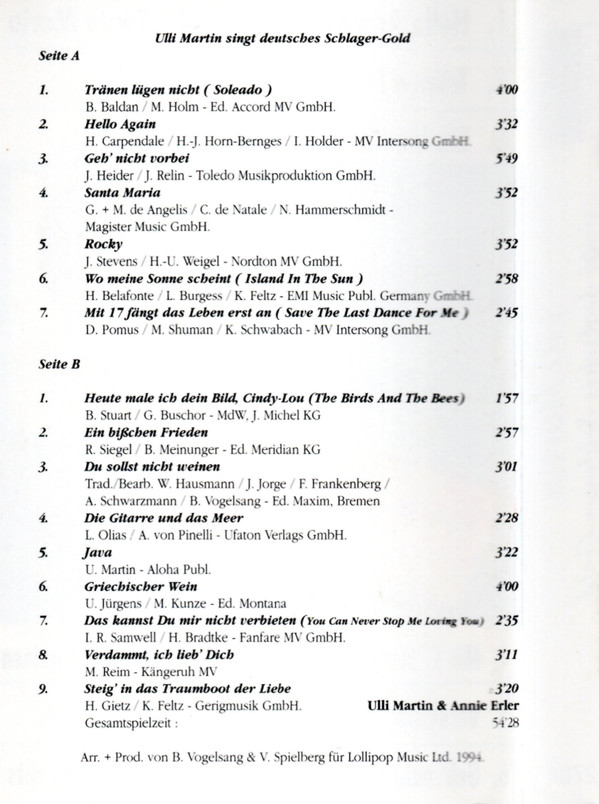 Ulli Martin singt deutsches Schlager-Gold

Seite A

1. Tränen lügen nicht ( Soleado ) 4'00
B. Baldan / M. Holm - Ed. Accord MV GmbH.

2. Hello Again 3'32
H. Carpendale / H.-J. Horn-Bernges / I. Holder - MV Intersong GmbH.

3. Geb' nicht vorbei 5'49
J. Heider / J. Relin - Toledo Musikproduktion GmbH.

4. Santa Maria 3'52
G. + M. de Angelis / C. de Natale / N. Hammerschmidt - Magister Music GmbH.

5. Rocky 3'52
J. Stevens / H.-U. Weigel - Nordton MV GmbH.

6. Wo meine Sonne scheint ( Island In The Sun ) 2'58
H. Belafonte / L. Burgess / K. Feltz - EMI Music Publ. Germany GmbH.

7. Mit 17 fängt das Leben erst an ( Save The Last Dance For Me ) 2'45
D. Pomus / M. Shuman / K. Schwabach - MV Intersong GmbH.

Seite B

1. Heute male ich dein Bild, Cindy-Lou (The Birds And The Bees) 1'57
B. Stuart / G. Buschor - MdW, J. Michel KG

2. Ein bißchen Frieden 2'57
R. Siegel / B. Meinunger - Ed. Meridian KG

3. Du sollst nicht weinen 3'01
Trad./Bearb. W. Hausmann / J. Jorge / F. Frankenberg / A. Schwarzmann / B. Vogelsang - Ed. Maxim, Bremen

4. Die Gitarre und das Meer 2'28
L. Olias / A. von Pinelli - Ufaton Verlags GmbH.

5. Java 3'22
U. Martin - Aloha Publ.

6. Griechischer Wein 4'00
U. Jürgens / M. Kunze - Ed. Montana

7. Das kannst Du mir nicht verbieten (You Can Never Stop Me Loving You) 2'35
I. R. Samwell / H. Bradtke - Fanfare MV GmbH.

8. Verdammt, ich lieb' Dich 3'11
M. Reim - Kängeruh MV

9. Steig' in das Traumboot der Liebe 3'20
H. Gietz / K. Feltz - Gerigmusik GmbH. Ulli Martin & Annie Erler

Gesamtspielzeit : 54'28

Arr. + Prod. von B. Vogelsang & V. Spielberg für Lollipop Music Ltd. 1994.